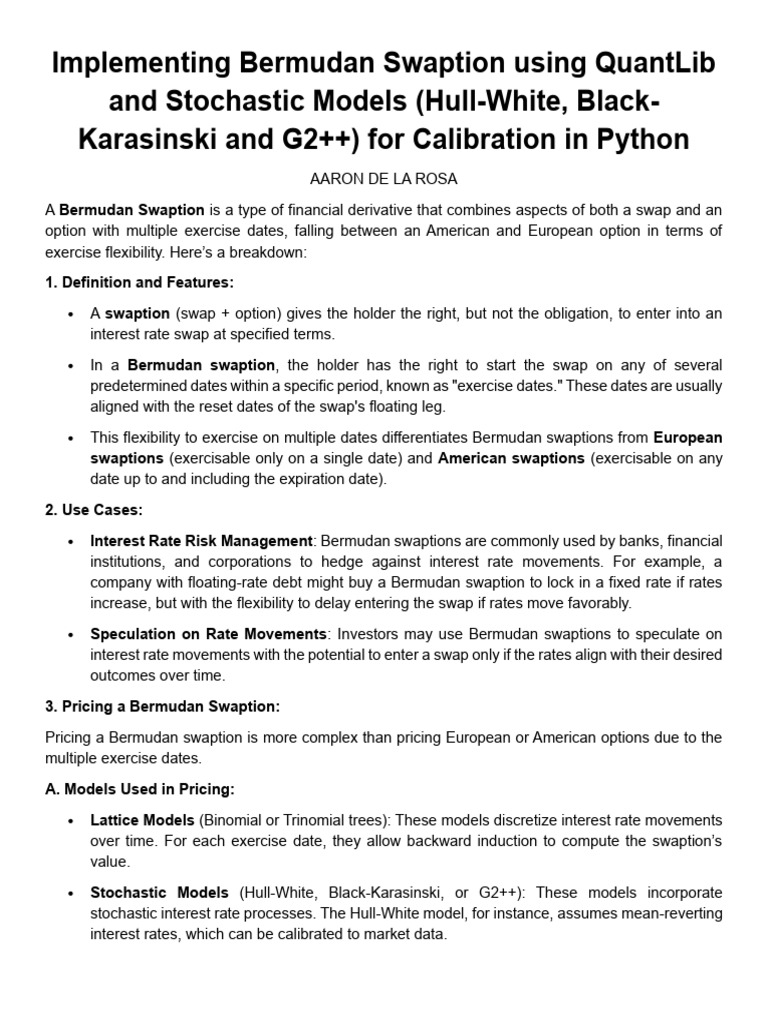 Implementing Bermudan Swaption using QuantLib and Stochastic Models (Hull-White, Black-Karasinski and G2++) for Calibration in Python

AARON DE LA ROSA

A Bermudan Swaption is a type of financial derivative that combines aspects of both a swap and an option with multiple exercise dates, falling between an American and European option in terms of exercise flexibility. Here's a breakdown:

1. Definition and Features:

• A swaption (swap + option) gives the holder the right, but not the obligation, to enter into an interest rate swap at specified terms.

• In a Bermudan swaption, the holder has the right to start the swap on any of several predetermined dates within a specific period, known as "exercise dates." These dates are usually aligned with the reset dates of the swap's floating leg.

• This flexibility to exercise on multiple dates differentiates Bermudan swaptions from European swaptions (exercisable only on a single date) and American swaptions (exercisable on any date up to and including the expiration date).

2. Use Cases:

• Interest Rate Risk Management: Bermudan swaptions are commonly used by banks, financial institutions, and corporations to hedge against interest rate movements. For example, a company with floating-rate debt might buy a Bermudan swaption to lock in a fixed rate if rates increase, but with the flexibility to delay entering the swap if rates move favorably.

• Speculation on Rate Movements: Investors may use Bermudan swaptions to speculate on interest rate movements with the potential to enter a swap only if the rates align with their desired outcomes over time.

3. Pricing a Bermudan Swaption:

Pricing a Bermudan swaption is more complex than pricing European or American options due to the multiple exercise dates.

A. Models Used in Pricing:

• Lattice Models (Binomial or Trinomial trees): These models discretize interest rate movements over time. For each exercise date, they allow backward induction to compute the swaption's value.

• Stochastic Models (Hull-White, Black-Karasinski, or G2++): These models incorporate stochastic interest rate processes. The Hull-White model, for instance, assumes mean-reverting interest rates, which can be calibrated to market data.